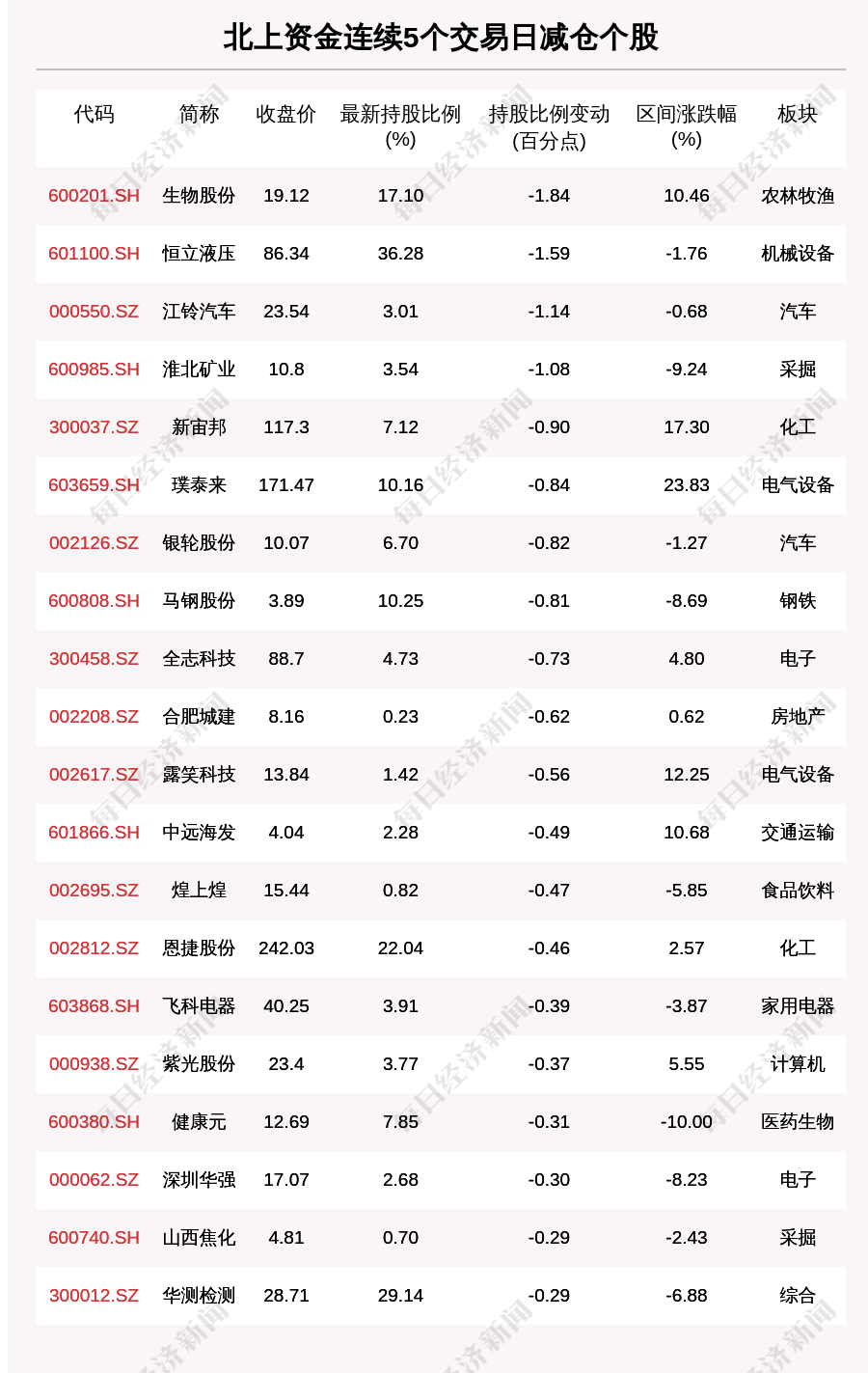 北上资金连续5个交易日减仓个股

| 代码 | 简称 | 收盘价 | 最新持股比例(%) | 持股比例变动(百分点) | 区间涨跌幅(%) | 板块 |
|---|---|---|---|---|---|---|
| 600201.SH | 生物股份 | 19.12 | 17.10 | -1.84 | 10.46 | 农林牧渔 |
| 601100.SH | 恒立液压 | 86.34 | 36.28 | -1.59 | -1.76 | 机械设备 |
| 000550.SZ | 江铃汽车 | 23.54 | 3.01 | -1.14 | -0.68 | 汽车 |
| 600985.SH | 淮北矿业 | 10.8 | 3.54 | -1.08 | -9.24 | 采掘 |
| 300037.SZ | 新宙邦 | 117.3 | 7.12 | -0.90 | 17.30 | 化工 |
| 603659.SH | 璞泰来 | 171.47 | 10.16 | -0.84 | 23.83 | 电气设备 |
| 002126.SZ | 银轮股份 | 10.07 | 6.70 | -0.82 | -1.27 | 汽车 |
| 600808.SH | 马钢股份 | 3.89 | 10.25 | -0.81 | -8.69 | 钢铁 |
| 300458.SZ | 全志科技 | 88.7 | 4.73 | -0.73 | 4.80 | 电子 |
| 002208.SZ | 合肥城建 | 8.16 | 0.23 | -0.62 | 0.62 | 房地产 |
| 002617.SZ | 露笑科技 | 13.84 | 1.42 | -0.56 | 12.25 | 电气设备 |
| 601866.SH | 中远海发 | 4.04 | 2.28 | -0.49 | 10.68 | 交通运输 |
| 002695.SZ | 煌上煌 | 15.44 | 0.82 | -0.47 | -5.85 | 食品饮料 |
| 002812.SZ | 恩捷股份 | 242.03 | 22.04 | -0.46 | 2.57 | 化工 |
| 603868.SH | 飞科电器 | 40.25 | 3.91 | -0.39 | -3.87 | 家用电器 |
| 000938.SZ | 紫光股份 | 23.4 | 3.77 | -0.37 | 5.55 | 计算机 |
| 600380.SH | 健康元 | 12.69 | 7.85 | -0.31 | -10.00 | 医药生物 |
| 000062.SZ | 深圳华强 | 17.07 | 2.68 | -0.30 | -8.23 | 电子 |
| 600740.SH | 山西焦化 | 4.81 | 0.70 | -0.29 | -2.43 | 采掘 |
| 300012.SZ | 华测检测 | 28.71 | 29.14 | -0.29 | -6.88 | 综合 |

每日经济新闻